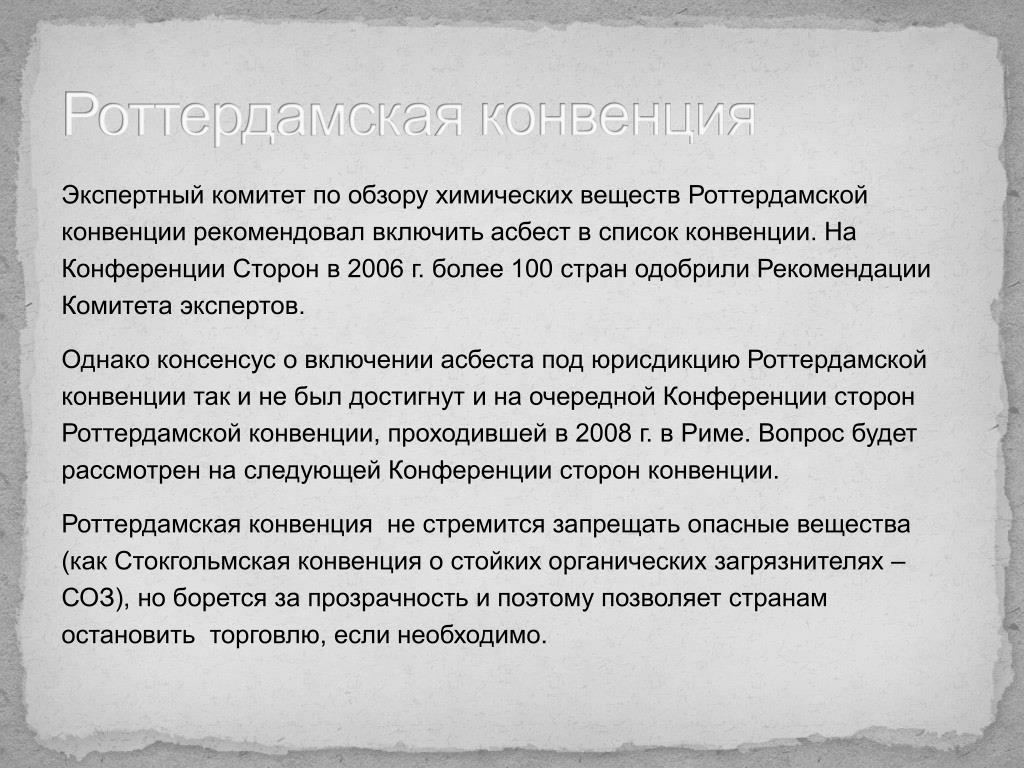 Роттердамская конвенция

Экспертный комитет по обзору химических веществ Роттердамской конвенции рекомендовал включить асбест в список конвенции. На Конференции Сторон в 2006 г. более 100 стран одобрили Рекомендации Комитета экспертов.

Однако консенсус о включении асбеста под юрисдикцию Роттердамской конвенции так и не был достигнут и на очередной Конференции сторон Роттердамской конвенции, проходившей в 2008 г. в Риме. Вопрос будет рассмотрен на следующей Конференции сторон конвенции.

Роттердамская конвенция не стремится запрещать опасные вещества (как Стокгольмская конвенция о стойких органических загрязнителях – СОЗ), но борется за прозрачность и поэтому позволяет странам остановить торговлю, если необходимо.